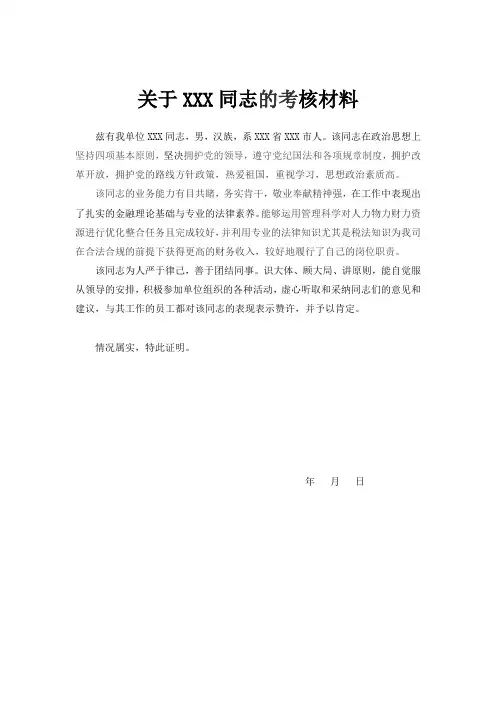 关于 XXX 同志的考核材料

兹有我单位 XXX 同志，男，汉族，系 XXX 省 XXX 市人。该同志在政治思想上坚持四项基本原则，坚决拥护党的领导，遵守党纪国法和各项规章制度，拥护改革开放，拥护党的路线方针政策，热爱祖国，重视学习，思想政治素质高。

该同志的业务能力有目共睹，务实肯干，敬业奉献精神强，在工作中表现出了扎实的金融理论基础与专业的法律素养。能够运用管理科学对人力物力财力资源进行优化整合任务且完成较好，并利用专业的法律知识尤其是税法知识为我司在合法合规的前提下获得更高的财务收入，较好地履行了自己的岗位职责。

该同志为人严于律己，善于团结同事。识大体、顾大局、讲原则，能自觉服从领导的安排，积极参加单位组织的各种活动，虚心听取和采纳同志们的意见和建议，与其工作的员工都对该同志的表现表示赞许，并予以肯定。

情况属实，特此证明。

年　月　日